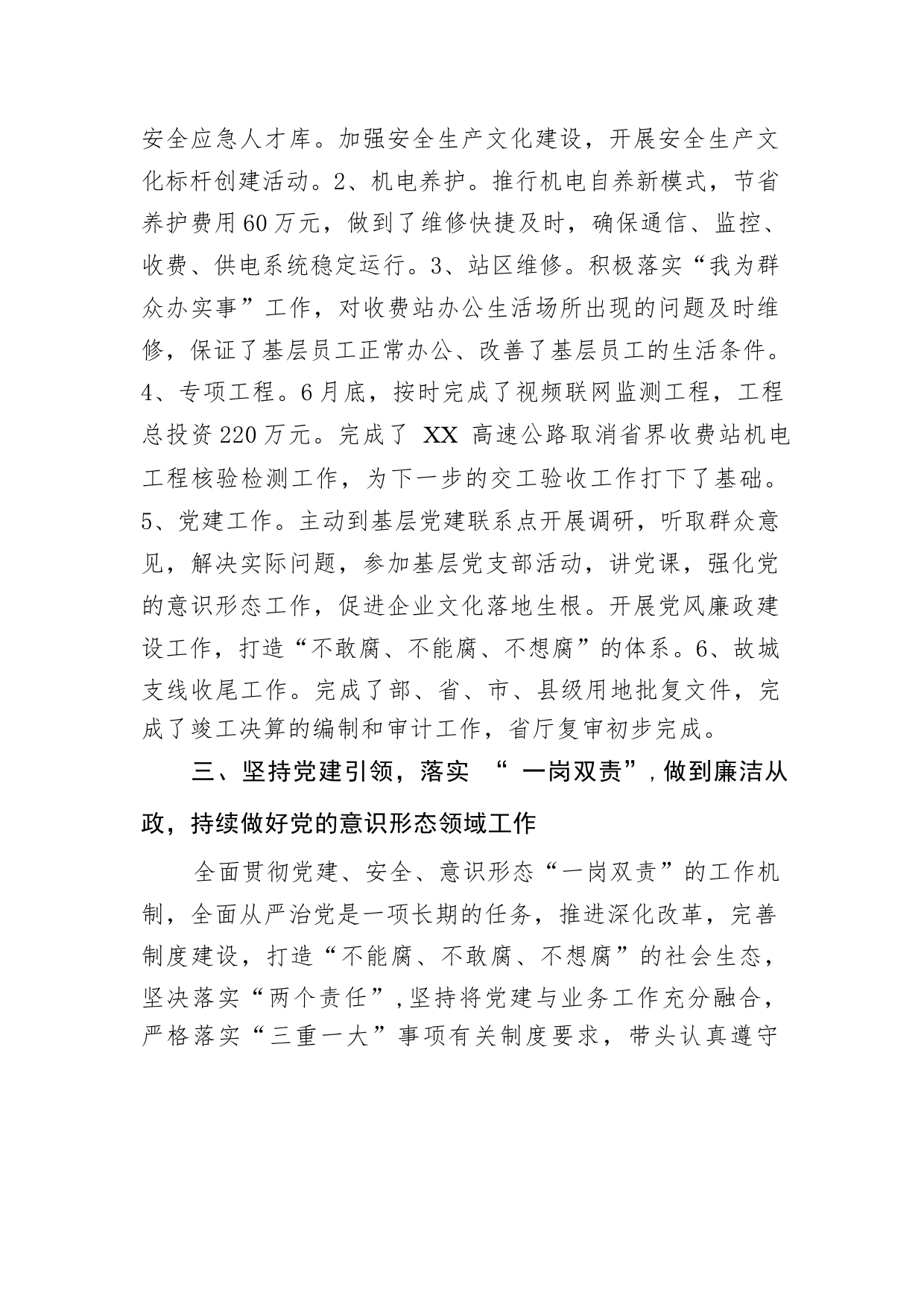 安全应急人才库。加强安全生产文化建设，开展安全生产文化标杆创建活动。2、机电养护。推行机电自养新模式，节省养护费用60万元，做到了维修快捷及时，确保通信、监控、收费、供电系统稳定运行。3、站区维修。积极落实“我为群众办实事”工作，对收费站办公生活场所出现的问题及时维修，保证了基层员工正常办公、改善了基层员工的生活条件。4、专项工程。6月底，按时完成了视频联网监测工程，工程总投资220万元。完成了 XX 高速公路取消省界收费站机电工程核验检测工作，为下一步的交工验收工作打下了基础。5、党建工作。主动到基层党建联系点开展调研，听取群众意见，解决实际问题，参加基层党支部活动，讲党课，强化党的意识形态工作，促进企业文化落地生根。开展党风廉政建设工作，打造“不敢腐、不能腐、不想腐”的体系。6、故城支线收尾工作。完成了部、省、市、县级用地批复文件，完成了竣工决算的编制和审计工作，省厅复审初步完成。

三、坚持党建引领，落实 “ 一岗双责”，做到廉洁从政，持续做好党的意识形态领域工作

全面贯彻党建、安全、意识形态“一岗双责”的工作机制，全面从严治党是一项长期的任务，推进深化改革，完善制度建设，打造“不能腐、不敢腐、不想腐”的社会生态，坚决落实“两个责任”，坚持将党建与业务工作充分融合，严格落实“三重一大”事项有关制度要求，带头认真遵守